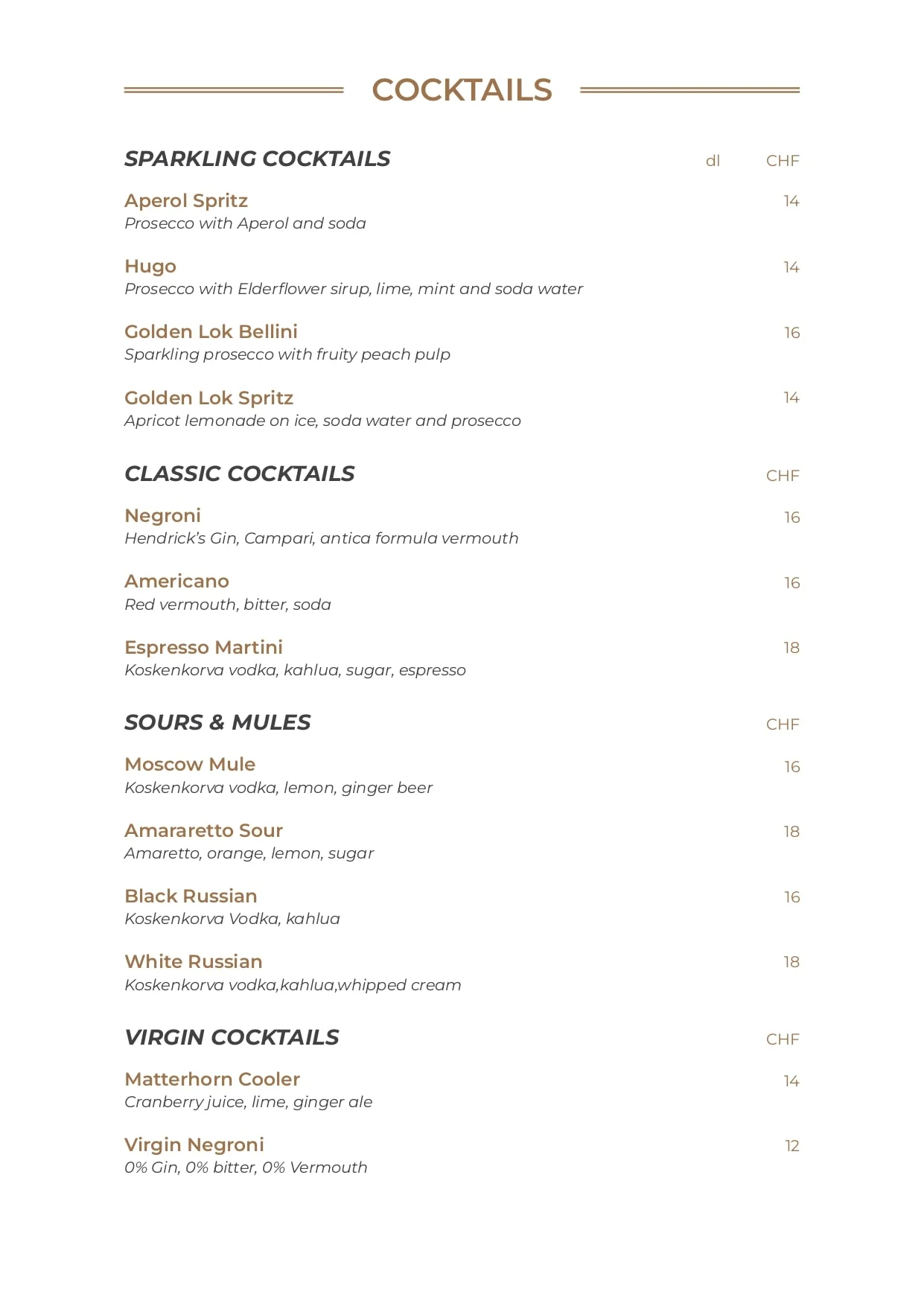 COCKTAILS

SPARKLING COCKTAILS dl CHF

Aperol Spritz 14
Prosecco with Aperol and soda

Hugo 14
Prosecco with Elderflower sirup, lime, mint and soda water

Golden Lok Bellini 16
Sparkling prosecco with fruity peach pulp

Golden Lok Spritz 14
Apricot lemonade on ice, soda water and prosecco

CLASSIC COCKTAILS CHF

Negroni 16
Hendrick's Gin, Campari, antica formula vermouth

Americano 16
Red vermouth, bitter, soda

Espresso Martini 18
Koskenkorva vodka, kahlua, sugar, espresso

SOURS & MULES CHF

Moscow Mule 16
Koskenkorva vodka, lemon, ginger beer

Amararetto Sour 18
Amaretto, orange, lemon, sugar

Black Russian 16
Koskenkorva Vodka, kahlua

White Russian 18
Koskenkorva vodka,kahlua,whipped cream

VIRGIN COCKTAILS CHF

Matterhorn Cooler 14
Cranberry juice, lime, ginger ale

Virgin Negroni 12
0% Gin, 0% bitter, 0% Vermouth